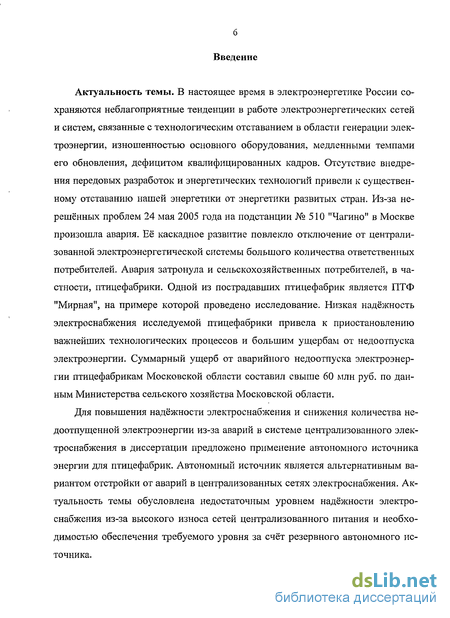 6

Введение

Актуальность темы. В настоящее время в электроэнергетике России сохраняются неблагоприятные тенденции в работе электроэнергетических сетей и систем, связанные с технологическим отставанием в области генерации электроэнергии, изношенностью основного оборудования, медленными темпами его обновления, дефицитом квалифицированных кадров. Отсутствие внедрения передовых разработок и энергетических технологий привели к существенному отставанию нашей энергетики от энергетики развитых стран. Из-за нерешённых проблем 24 мая 2005 года на подстанции № 510 "Чагино" в Москве произошла авария. Её каскадное развитие повлекло отключение от централизованной электроэнергетической системы большого количества ответственных потребителей. Авария затронула и сельскохозяйственных потребителей, в частности, птицефабрики. Одной из пострадавших птицефабрик является ПТФ "Мирная", на примере которой проведено исследование. Низкая надёжность электроснабжения исследуемой птицефабрики привела к приостановлению важнейших технологических процессов и большим ущербам от недоотпуска электроэнергии. Суммарный ущерб от аварийного недоотпуска электроэнергии птицефабрикам Московской области составил свыше 60 млн руб. по данным Министерства сельского хозяйства Московской области.

Для повышения надёжности электроснабжения и снижения количества недоотпущенной электроэнергии из-за аварий в системе централизованного электроснабжения в диссертации предложено применение автономного источника энергии для птицефабрик. Автономный источник является альтернативным вариантом отстройки от аварий в централизованных сетях электроснабжения. Актуальность темы обусловлена недостаточным уровнем надёжности электроснабжения из-за высокого износа сетей централизованного питания и необходимостью обеспечения требуемого уровня за счёт резервного автономного источника.

dsLib.net
библиотека диссертаций